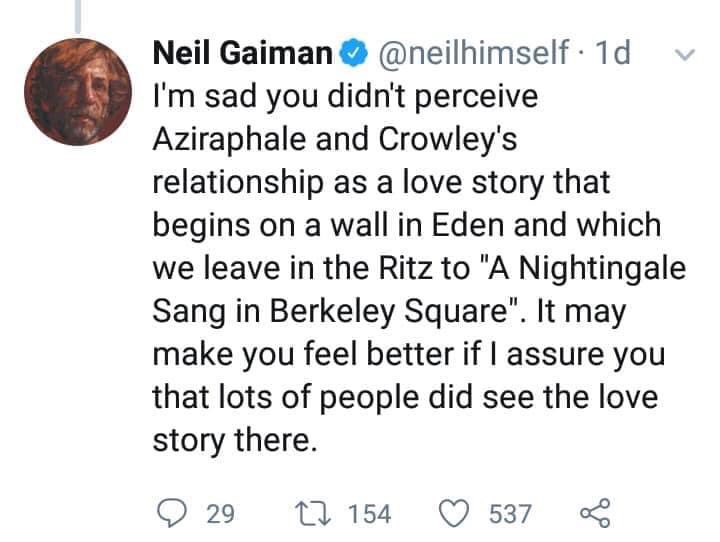 Neil Gaiman @neilhimself · 1d
I'm sad you didn't perceive Aziraphale and Crowley's relationship as a love story that begins on a wall in Eden and which we leave in the Ritz to "A Nightingale Sang in Berkeley Square". It may make you feel better if I assure you that lots of people did see the love story there.

29 154 537